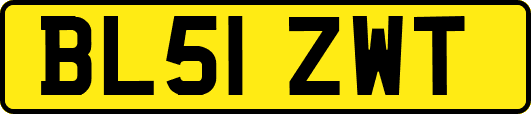 BL51 ZWT